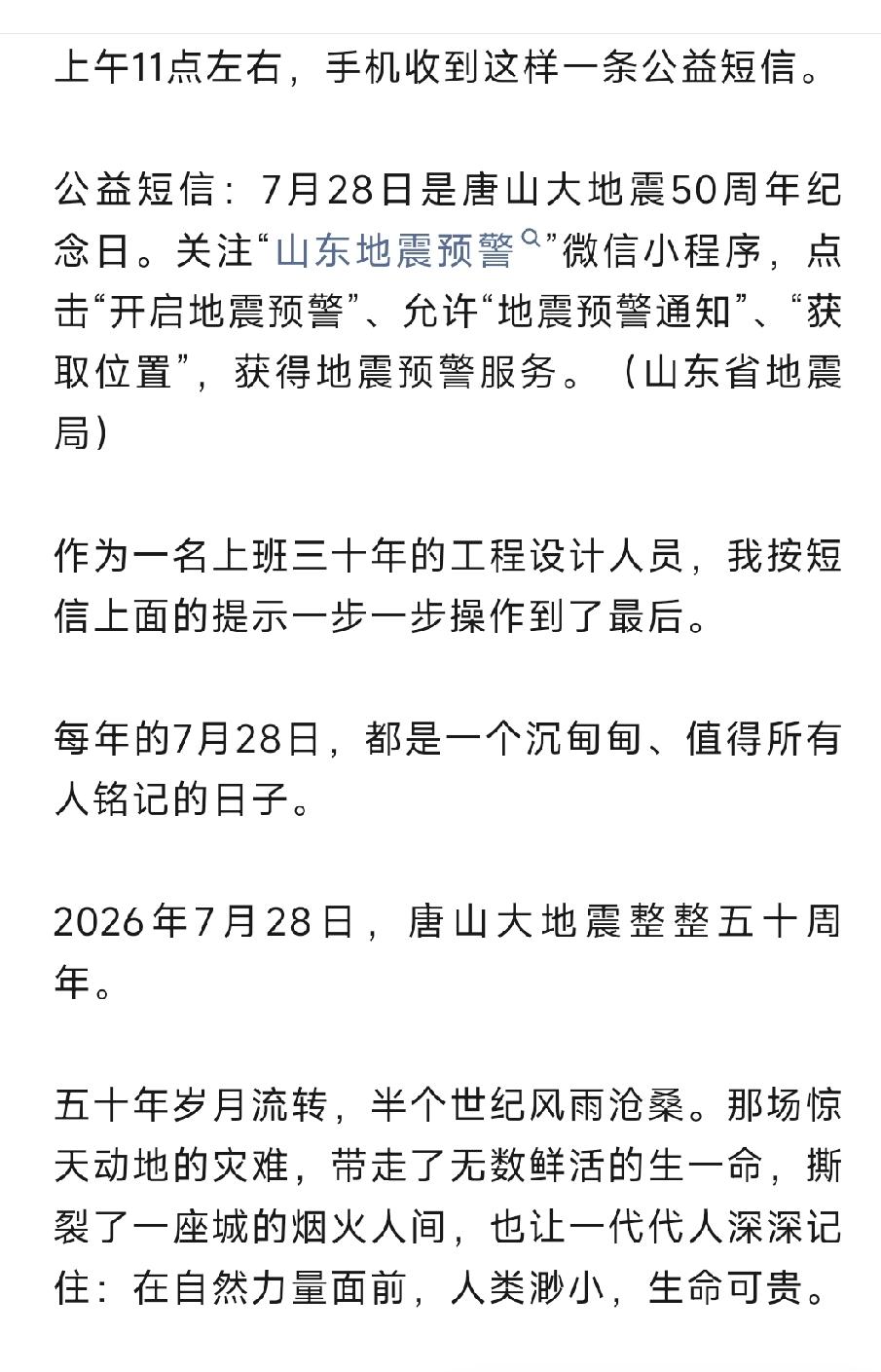 上午11点左右，手机收到这样一条公益短信。

公益短信：7月28日是唐山大地震50周年纪念日。关注“山东地震预警”微信小程序，点击“开启地震预警”、允许“地震预警通知”、“获取位置”，获得地震预警服务。（山东省地震局）

作为一名上班三十年的工程设计人员，我按短信上面的提示一步一步操作到了最后。

每年的7月28日，都是一个沉甸甸、值得所有人铭记的日子。

2026年7月28日，唐山大地震整整五十周年。

五十年岁月流转，半个世纪风雨沧桑。那场惊天动地的灾难，带走了无数鲜活的生一命，撕裂了一座城的烟火人间，也让一代代人深深记住：在自然力量面前，人类渺小，生命可贵。